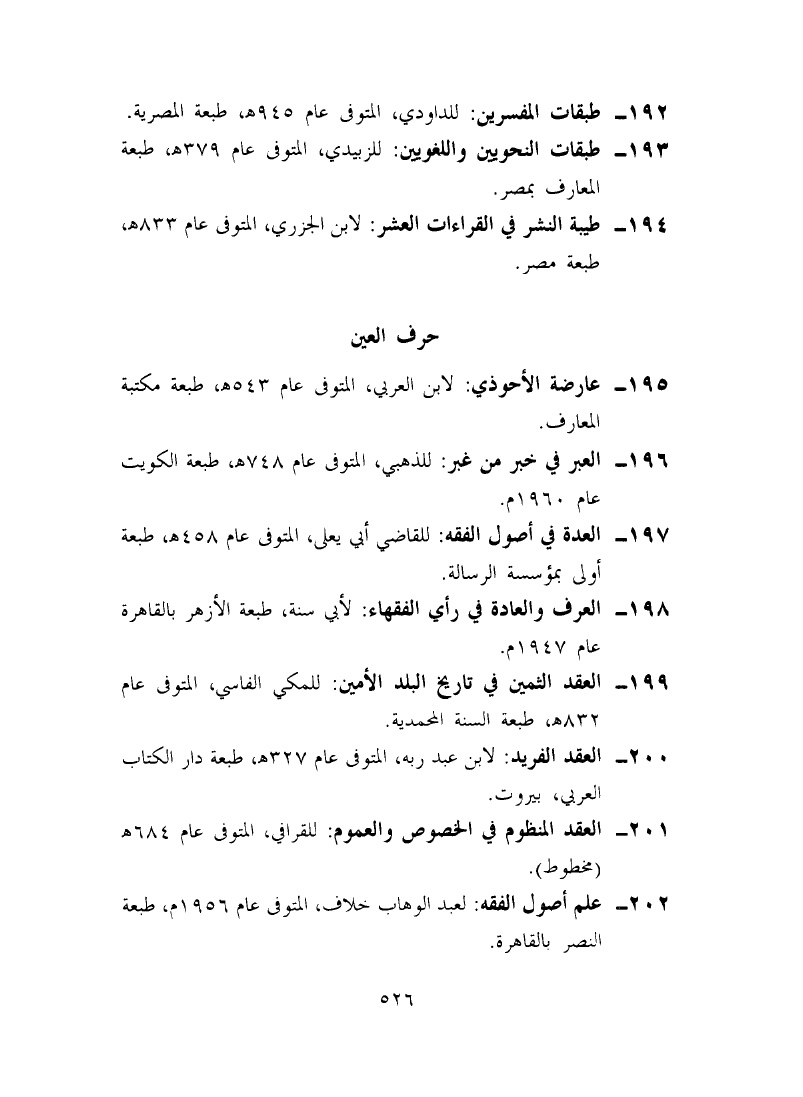 ١٩٢ـ طبقات المفسرين: للداودي، المتوفى عام ٩٤٥هـ، طبعة المصرية.
١٩٣ـ طبقات النحويين واللغويين: للزبيدي، المتوفى عام ٣٧٩هـ، طبعة المعارف بمصر.
١٩٤ـ طيبة النشر في القراءات العشر: لابن الجزري، المتوفى عام ٨٣٣هـ، طبعة مصر.

حرف العين

١٩٥ـ عارضة الأحوذي: لابن العربي، المتوفى عام ٥٤٣هـ، طبعة مكتبة المعارف.
١٩٦ـ العبر في خبر من غبر: للذهبي، المتوفى عام ٧٤٨هـ، طبعة الكويت عام ١٩٦٠م.
١٩٧ـ العدة في أصول الفقه: للقاضي أبي يعلى، المتوفى عام ٤٥٨هـ، طبعة أولى بمؤسسة الرسالة.
١٩٨ـ العرف والعادة في رأي الفقهاء: لأبي سنة، طبعة الأزهر بالقاهرة عام ١٩٤٧م.
١٩٩ـ العقد الثمين في تاريخ البلد الأمين: للمكي الفاسي، المتوفى عام ٨٣٢هـ، طبعة السنة المحمدية.
٢٠٠ـ العقد الفريد: لابن عبد ربه، المتوفى عام ٣٢٧هـ، طبعة دار الكتاب العربي، بيروت.
٢٠١ـ العقد المنظوم في الخصوص والعموم: للقرافي، المتوفى عام ٦٨٤هـ (مخطوط).
٢٠٢ـ علم أصول الفقه: لعبد الوهاب خلاف، المتوفى عام ١٩٥٦م، طبعة النصر بالقاهرة.

٥٢٦